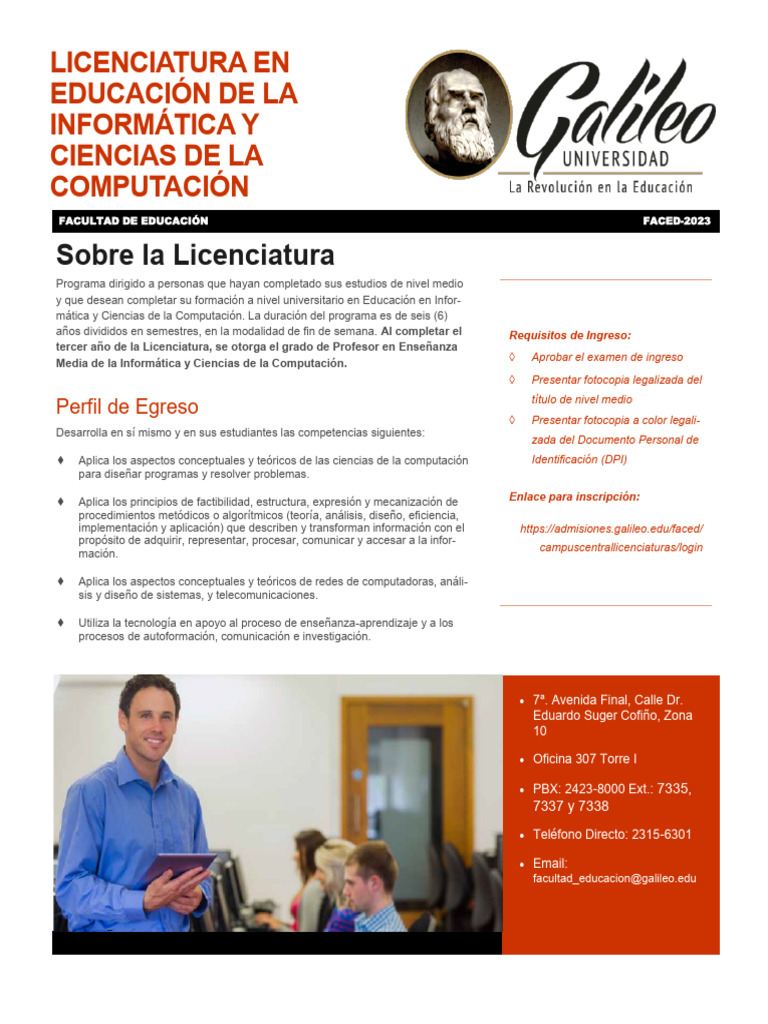 LICENCIATURA EN EDUCACIÓN DE LA INFORMÁTICA Y CIENCIAS DE LA COMPUTACIÓN

Galileo
UNIVERSIDAD
La Revolución en la Educación

FACULTAD DE EDUCACIÓN
FACED-2023

Sobre la Licenciatura

Programa dirigido a personas que hayan completado sus estudios de nivel medio y que desean completar su formación a nivel universitario en Educación en Informática y Ciencias de la Computación. La duración del programa es de seis (6) años divididos en semestres, en la modalidad de fin de semana. Al completar el tercer año de la Licenciatura, se otorga el grado de Profesor en Enseñanza Media de la Informática y Ciencias de la Computación.

Perfil de Egreso

Desarrolla en sí mismo y en sus estudiantes las competencias siguientes:

♦ Aplica los aspectos conceptuales y teóricos de las ciencias de la computación para diseñar programas y resolver problemas.

♦ Aplica los principios de factibilidad, estructura, expresión y mecanización de procedimientos metódicos o algorítmicos (teoría, análisis, diseño, eficiencia, implementación y aplicación) que describen y transforman información con el propósito de adquirir, representar, procesar, comunicar y accesar a la información.

♦ Aplica los aspectos conceptuales y teóricos de redes de computadoras, análisis y diseño de sistemas, y telecomunicaciones.

♦ Utiliza la tecnología en apoyo al proceso de enseñanza-aprendizaje y a los procesos de autoformación, comunicación e investigación.

Requisitos de Ingreso:

◊ Aprobar el examen de ingreso

◊ Presentar fotocopia legalizada del título de nivel medio

◊ Presentar fotocopia a color legalizada del Documento Personal de Identificación (DPI)

Enlace para inscripción:

https://admisiones.galileo.edu/faced/campuscentrallicenciaturas/login

• 7ª. Avenida Final, Calle Dr. Eduardo Suger Cofiño, Zona 10

• Oficina 307 Torre I

• PBX: 2423-8000 Ext.: 7335, 7337 y 7338

• Teléfono Directo: 2315-6301

• Email: facultad_educacion@galileo.edu